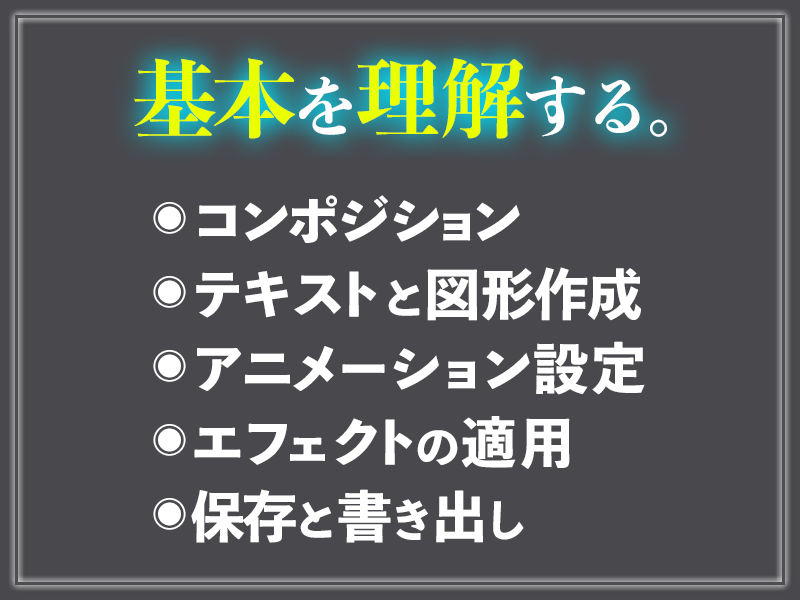 基本を理解する。

◉コンポジション
◉テキストと図形作成
◉アニメーション設定
◉エフェクトの適用
◉保存と書き出し